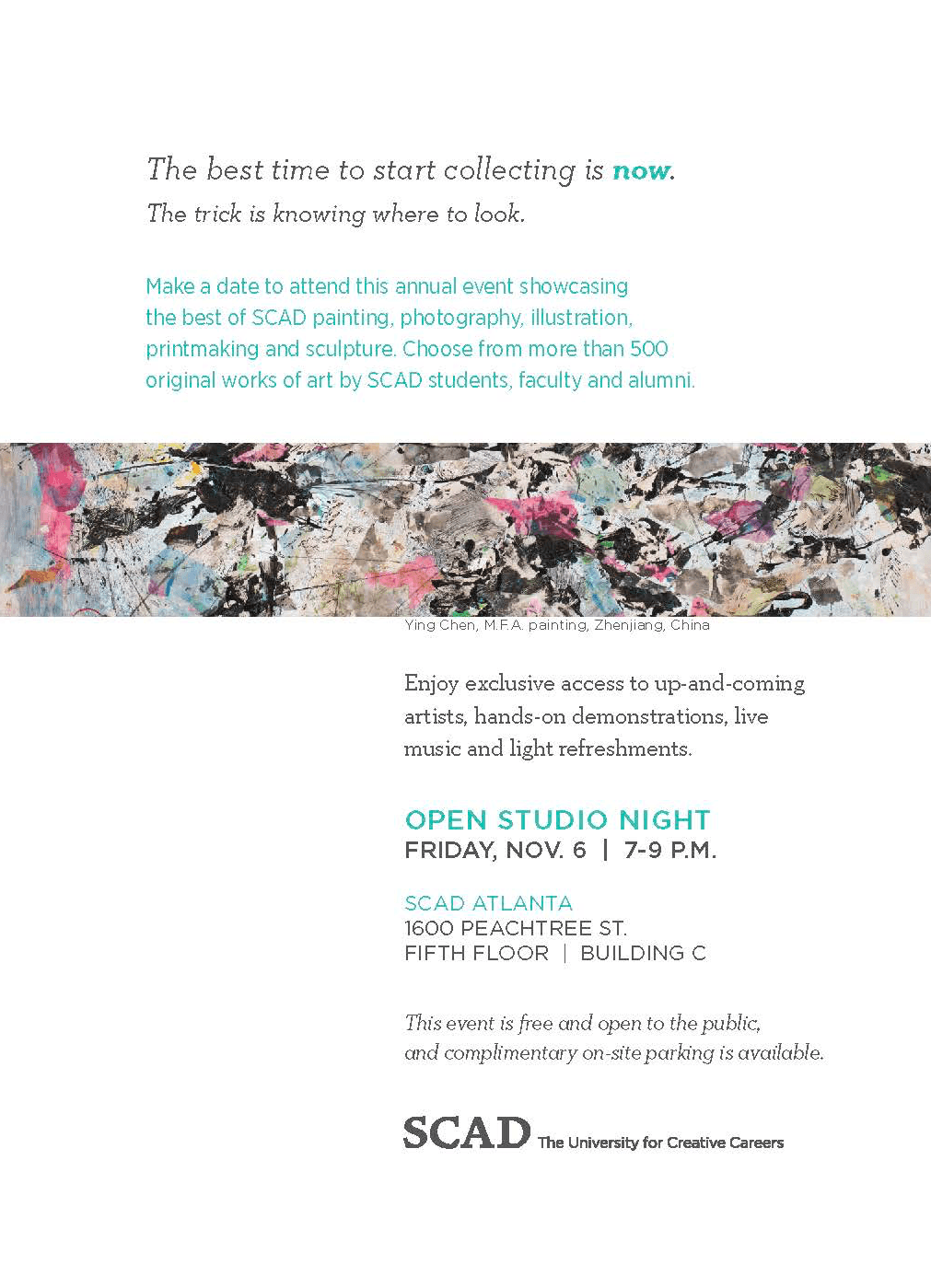 The best time to start collecting is now.
The trick is knowing where to look.

Make a date to attend this annual event showcasing the best of SCAD painting, photography, illustration, printmaking and sculpture. Choose from more than 500 original works of art by SCAD students, faculty and alumni.

Ying Chen, M.F.A. painting, Zhenjiang, China

Enjoy exclusive access to up-and-coming artists, hands-on demonstrations, live music and light refreshments.

OPEN STUDIO NIGHT
FRIDAY, NOV. 6 | 7-9 P.M.

SCAD ATLANTA
1600 PEACHTREE ST.
FIFTH FLOOR | BUILDING C

This event is free and open to the public, and complimentary on-site parking is available.

SCAD The University for Creative Careers